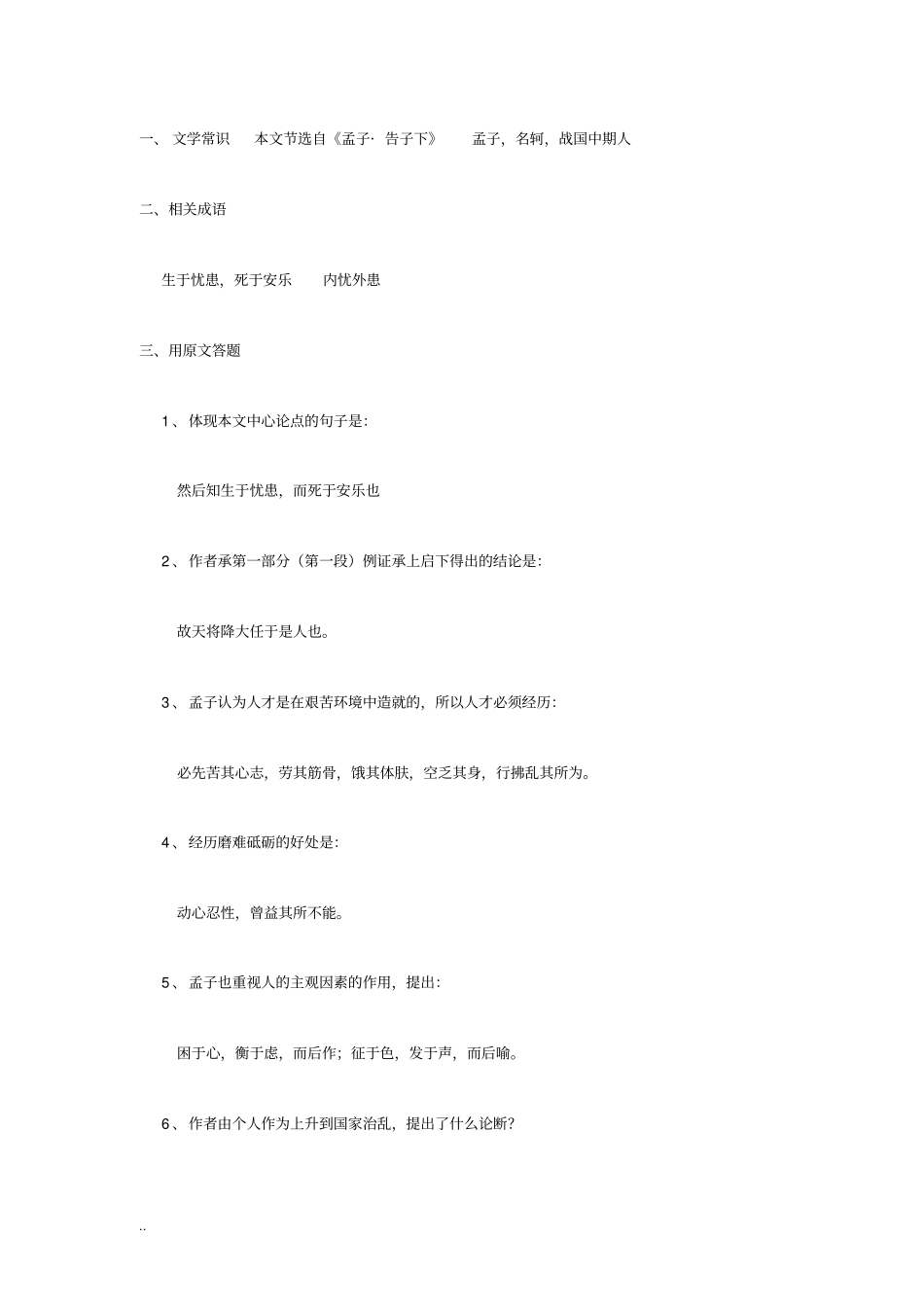 一、 文学常识　　本文节选自《孟子· 告子下》　　孟子，名轲，战国中期人

二、相关成语

生于忧患，死于安乐　　内忧外患

三、用原文答题

1、体现本文中心论点的句子是:

然后知生于忧患，而死于安乐也

2、作者承第一部分（第一段）例证承上启下得出的结论是:

故天将降大任于是人也。

3、孟子认为人才是在艰苦环境中造就的，所以人才必须经历:

必先苦其心志，劳其筋骨，饿其体肤，空乏其身，行拂乱其所为。

4、经历磨难砥砺的好处是:

动心忍性，曾益其所不能。

5、孟子也重视人的主观因素的作用，提出:

困于心，衡于虑，而后作；征于色，发于声，而后喻。

6、作者由个人作为上升到国家治乱，提出了什么论断?

..